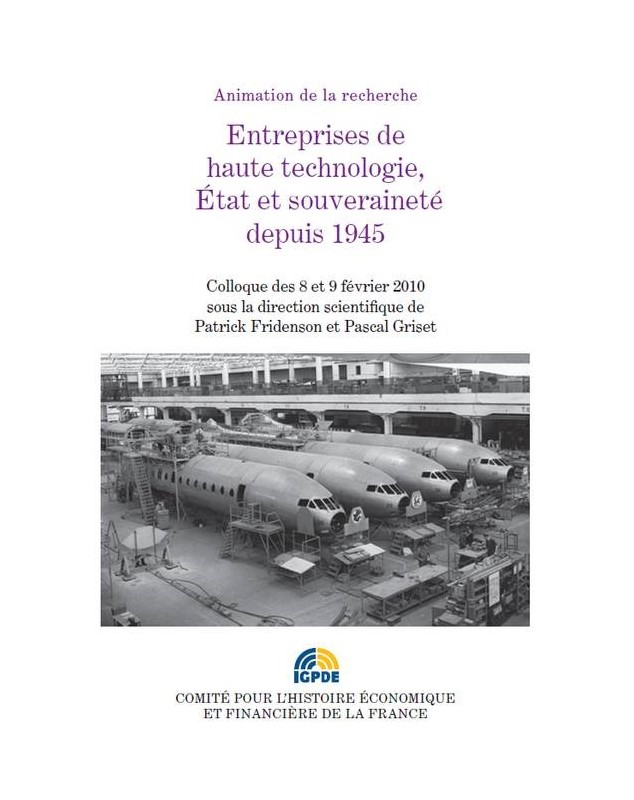 Animation de la recherche

Entreprises de haute technologie, État et souveraineté depuis 1945

Colloque des 8 et 9 février 2010 sous la direction scientifique de Patrick Fridenson et Pascal Griset

IGPDE

COMITÉ POUR L'HISTOIRE ÉCONOMIQUE ET FINANCIÈRE DE LA FRANCE